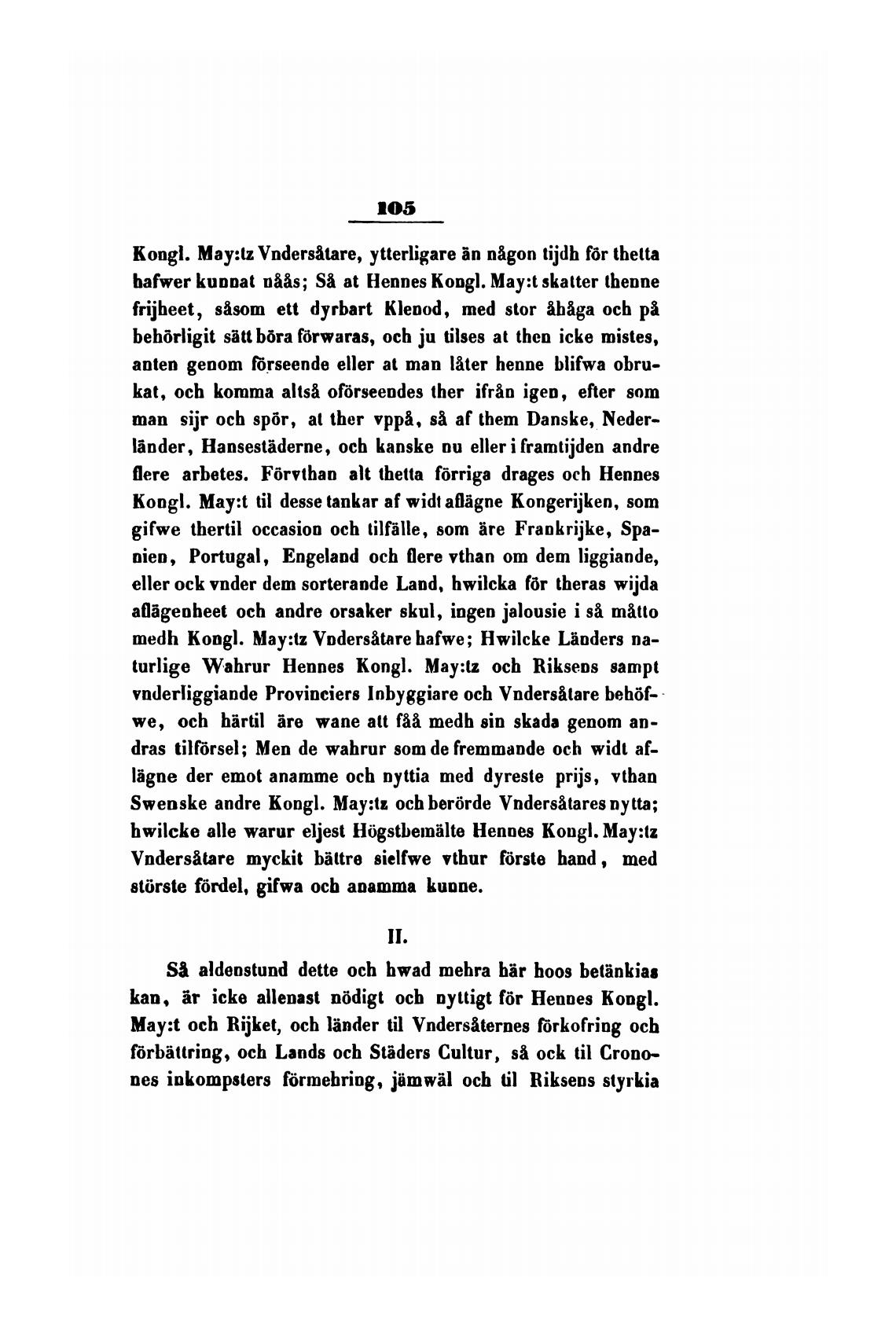 105

Kongl. May:tz Vndersåtare, ytterligare än någon tijdh för thetta hafwer kunnat nåås; Så at Hennes Kongl. May:t skatter thenne frijheet, såsom ett dyrbart Klenod, med stor åhåga och på behörligit sätt böra förwaras, och ju tilses at then icke mistes, anten genom förseende eller at man låter henne blifwa obrukat, och komma altså oförseendes ther ifrån igen, efter som man sijr och spör, at ther vppå, så af them Danske, Nederländer, Hansestäderne, och kanske nu eller i framtijden andre flere arbetes. Förvthan alt thetta förriga drages och Hennes Kongl. May:t til desse tankar af widt aflägne Kongerijken, som gifwe thertil occasion och tilfälle, som äre Frankrijke, Spanien, Portugal, Engeland och flere vthan om dem liggiande, eller ock vnder dem sorterande Land, hwilcka för theras wijda aflägenheet och andre orsaker skul, ingen jalousie i så måtto medh Kongl. May:tz Vndersåtare hafwe; Hwilcke Länders naturlige Wahrur Hennes Kongl. May:tz och Riksens sampt vnderliggiande Provinciers Inbyggiare och Vndersåtare behöfwe, och härtil äre wane att fåå medh sin skada genom andras tilförsel; Men de wahrur som de fremmande och widt aflägne der emot anamme och nyttia med dyreste prijs, vthan Swenske andre Kongl. May:tz och berörde Vndersåtares nytta; hwilcke alle warur eljest Högstbemälte Hennes Kongl. May:tz Vndersåtare myckit bättre sielfwe vthur förste hand, med störste fördel, gifwa och anamma kunne.

II.

Så aldenstund dette och hwad mehra här hoos betänkias kan, är icke allenast nödigt och nyttigt för Hennes Kongl. May:t och Rijket, och länder til Vndersåternes förkofring och förbättring, och Lands och Städers Cultur, så ock til Cronones inkompsters förmehring, jämwäl och til Riksens styrkia